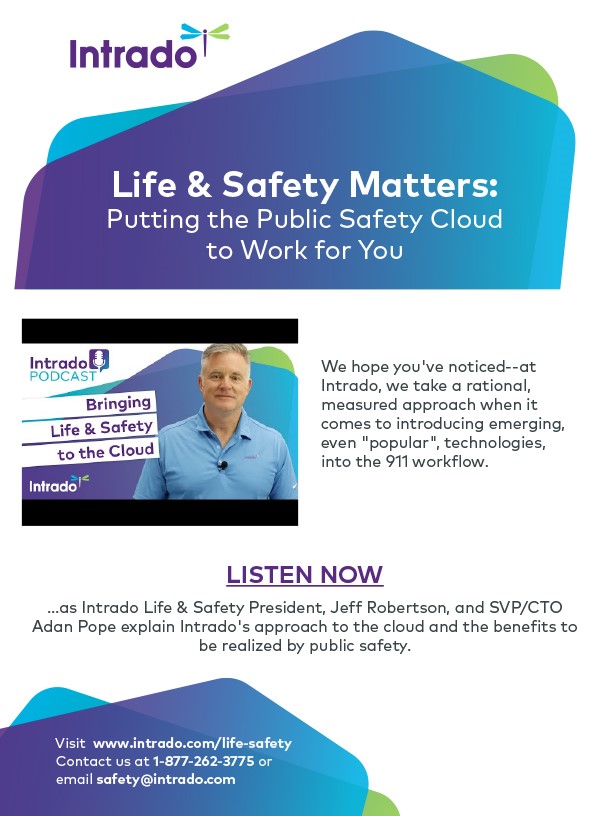 Intrado

Life & Safety Matters:
Putting the Public Safety Cloud to Work for You

Intrado PODCAST

Bringing Life & Safety to the Cloud

Intrado

We hope you've noticed--at Intrado, we take a rational, measured approach when it comes to introducing emerging, even "popular", technologies, into the 911 workflow.

LISTEN NOW

...as Intrado Life & Safety President, Jeff Robertson, and SVP/CTO Adan Pope explain Intrado's approach to the cloud and the benefits to be realized by public safety.

Visit www.intrado.com/life-safety
Contact us at 1-877-262-3775 or email safety@intrado.com